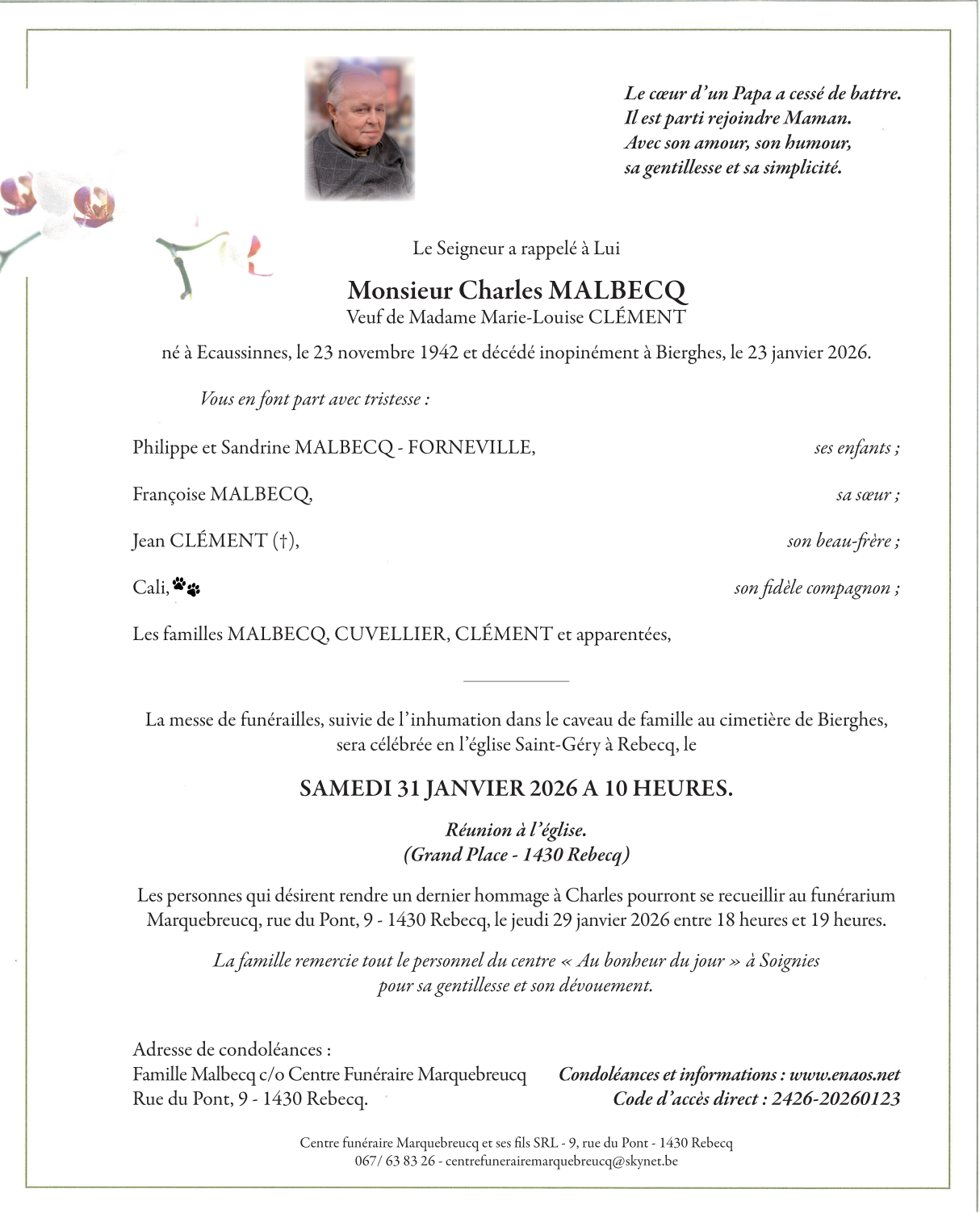 Le cœur d'un Papa a cessé de battre.
Il est parti rejoindre Maman.
Avec son amour, son humour,
sa gentillesse et sa simplicité.

Le Seigneur a rappelé à Lui

Monsieur Charles MALBECQ
Veuf de Madame Marie-Louise CLÉMENT

né à Ecaussinnes, le 23 novembre 1942 et décédé inopinément à Bierghes, le 23 janvier 2026.

Vous en font part avec tristesse :

Philippe et Sandrine MALBECQ - FORNEVILLE, ses enfants ;

Françoise MALBECQ, sa sœur ;

Jean CLÉMENT (†), son beau-frère ;

Cali, son fidèle compagnon ;

Les familles MALBECQ, CUVELLIER, CLÉMENT et apparentées,

La messe de funérailles, suivie de l'inhumation dans le caveau de famille au cimetière de Bierghes, sera célébrée en l'église Saint-Géry à Rebecq, le

SAMEDI 31 JANVIER 2026 A 10 HEURES.

Réunion à l'église.
(Grand Place - 1430 Rebecq)

Les personnes qui désirent rendre un dernier hommage à Charles pourront se recueillir au funérarium Marquebreucq, rue du Pont, 9 - 1430 Rebecq, le jeudi 29 janvier 2026 entre 18 heures et 19 heures.

La famille remercie tout le personnel du centre « Au bonheur du jour » à Soignies pour sa gentillesse et son dévouement.

Adresse de condoléances :
Famille Malbecq c/o Centre Funéraire Marquebreucq
Rue du Pont, 9 - 1430 Rebecq.

Condoléances et informations : www.enaos.net
Code d'accès direct : 2426-20260123

Centre funéraire Marquebreucq et ses fils SRL - 9, rue du Pont - 1430 Rebecq
067/ 63 83 26 - centrefunerairemarquebreucq@skynet.be